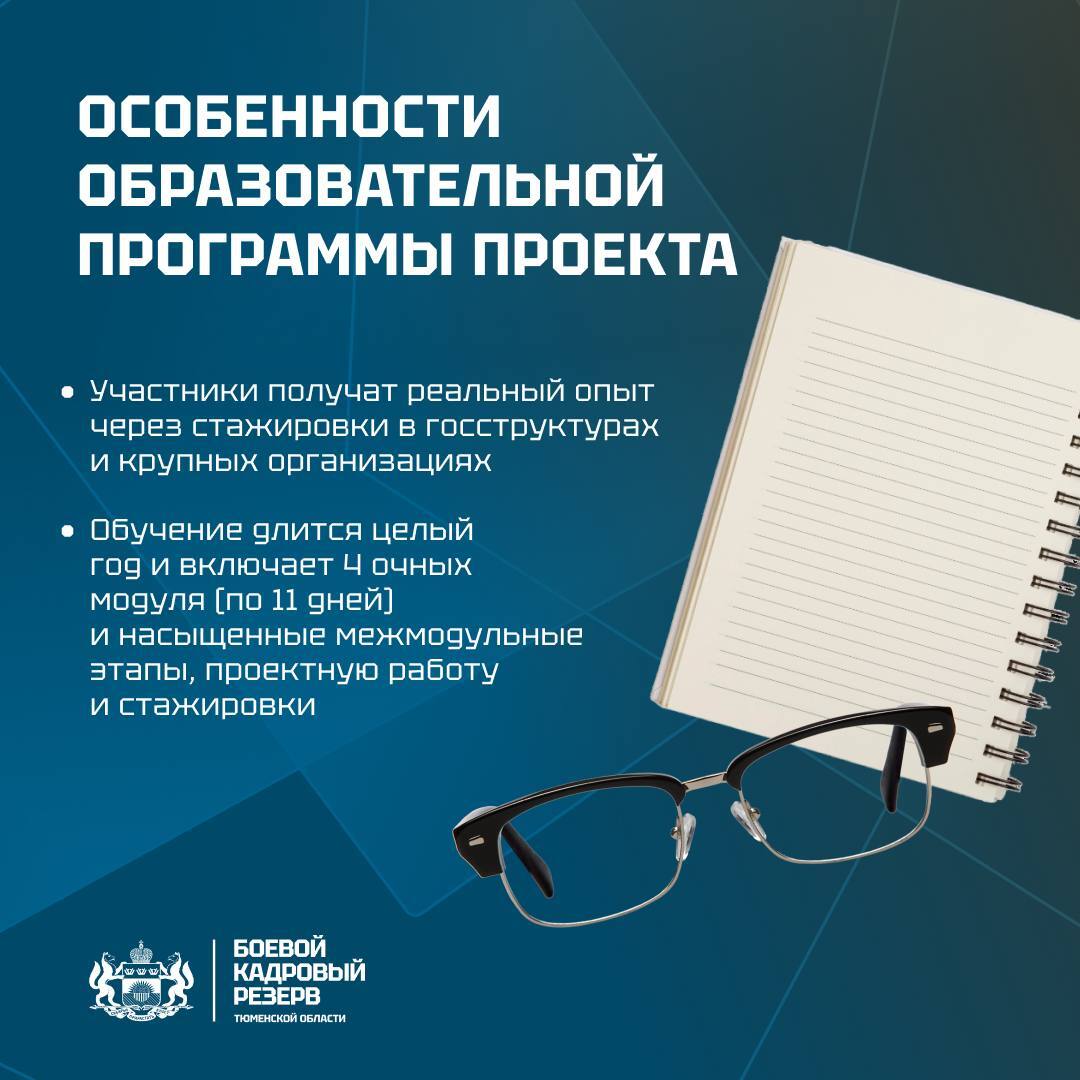 ОСОБЕННОСТИ ОБРАЗОВАТЕЛЬНОЙ ПРОГРАММЫ ПРОЕКТА

• Участники получат реальный опыт через стажировки в госструктурах и крупных организациях

• Обучение длится целый год и включает 4 очных модуля (по 11 дней) и насыщенные межмодульные этапы, проектную работу и стажировки

БОЕВОЙ КАДРОВЫЙ РЕЗЕРВ ТЮМЕНСКОЙ ОБЛАСТИ